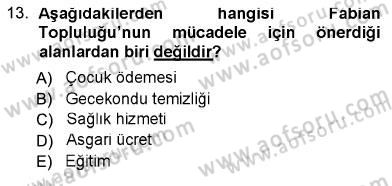 13. Aşağıdakilerden hangisi Fabian Topluluğu'nun mücadele için önerdiği alanlardan biri değildir?

A) Çocuk ödemesi
B) Gecekondu temizliği
C) Sağlık hizmeti
D) Asgari ücret
E) Eğitim

www.aofsoru.com